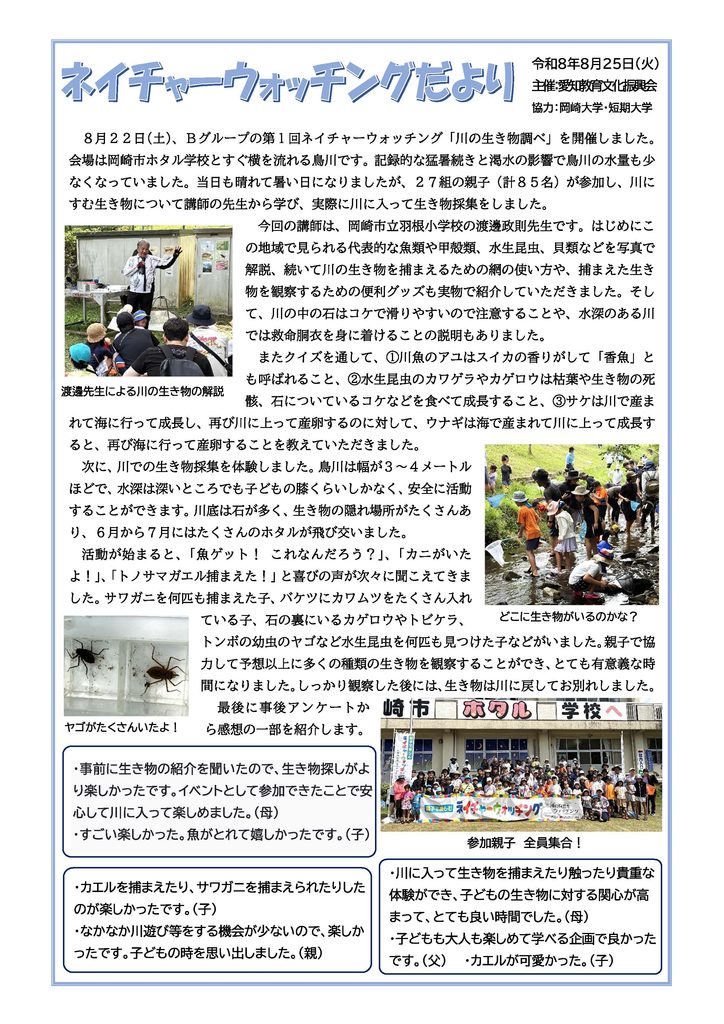 ネイチャーウォッチングだより

令和8年8月25日(火)
主催:愛知教育文化振興会
協力:岡崎大学・短期大学

8月22日(土)、Bグループの第1回ネイチャーウォッチング「川の生き物調べ」を開催しました。会場は岡崎市ホタル学校とすぐ横を流れる鳥川です。記録的な猛暑続きと渇水の影響で鳥川の水量も少なくなっていました。当日も晴れて暑い日になりましたが、27組の親子(計85名)が参加し、川にすむ生き物について講師の先生から学び、実際に川に入って生き物採集をしました。

今回の講師は、岡崎市立羽根小学校の渡邊政則先生です。はじめにこの地域で見られる代表的な魚類や甲殻類、水生昆虫、貝類などを写真で解説、続いて川の生き物を捕まえるための網の使い方や、捕まえた生き物を観察するための便利グッズも実物で紹介していただきました。そして、川の中の石はコケで滑りやすいので注意することや、水深のある川では救命胴衣を身に着けることの説明もありました。

渡邊先生による川の生き物の解説

またクイズを通して、①川魚のアユはスイカの香りがして「香魚」とも呼ばれること、②水生昆虫のカワゲラやカゲロウは枯葉や生き物の死骸、石についているコケなどを食べて成長すること、③サケは川で産まれて海に行って成長し、再び川に上って産卵するのに対して、ウナギは海で産まれて川に上って成長すると、再び海に行って産卵することを教えていただきました。

次に、川での生き物採集を体験しました。鳥川は幅が3~4メートルほどで、水深は深いところでも子どもの膝くらいしかなく、安全に活動することができます。川底は石が多く、生き物の隠れ場所がたくさんあり、6月から7月にはたくさんのホタルが飛び交いました。

活動が始まると、「魚ゲット! これなんだろう?」、「カニがいたよ!」、「トノサマガエル捕まえた!」と喜びの声が次々に聞こえてきました。サワガニを何匹も捕まえた子、バケツにカワムツをたくさん入れている子、石の裏にいるカゲロウやトビケラ、トンボの幼虫のヤゴなど水生昆虫を何匹も見つけた子などがいました。親子で協力して予想以上に多くの種類の生き物を観察することができ、とても有意義な時間になりました。しっかり観察した後には、生き物は川に戻してお別れしました。

どこに生き物がいるのかな?

ヤゴがたくさんいたよ!

最後に事後アンケートから感想の一部を紹介します。

崎市 ホタル 学校へ

ネイチャーウォッチング

参加親子 全員集合!

・事前に生き物の紹介を聞いたので、生き物探しがより楽しかったです。イベントとして参加できたことで安心して川に入って楽しめました。(母)
・すごい楽しかった。魚がとれて嬉しかったです。(子)

・カエルを捕まえたり、サワガニを捕まえられたりしたのが楽しかったです。(子)
・なかなか川遊び等をする機会が少ないので、楽しかったです。子どもの時を思い出しました。(親)

・川に入って生き物を捕まえたり触ったり貴重な体験ができ、子どもの生き物に対する関心が高まって、とても良い時間でした。(母)
・子どもも大人も楽しめて学べる企画で良かったです。(父) ・カエルが可愛かった。(子)